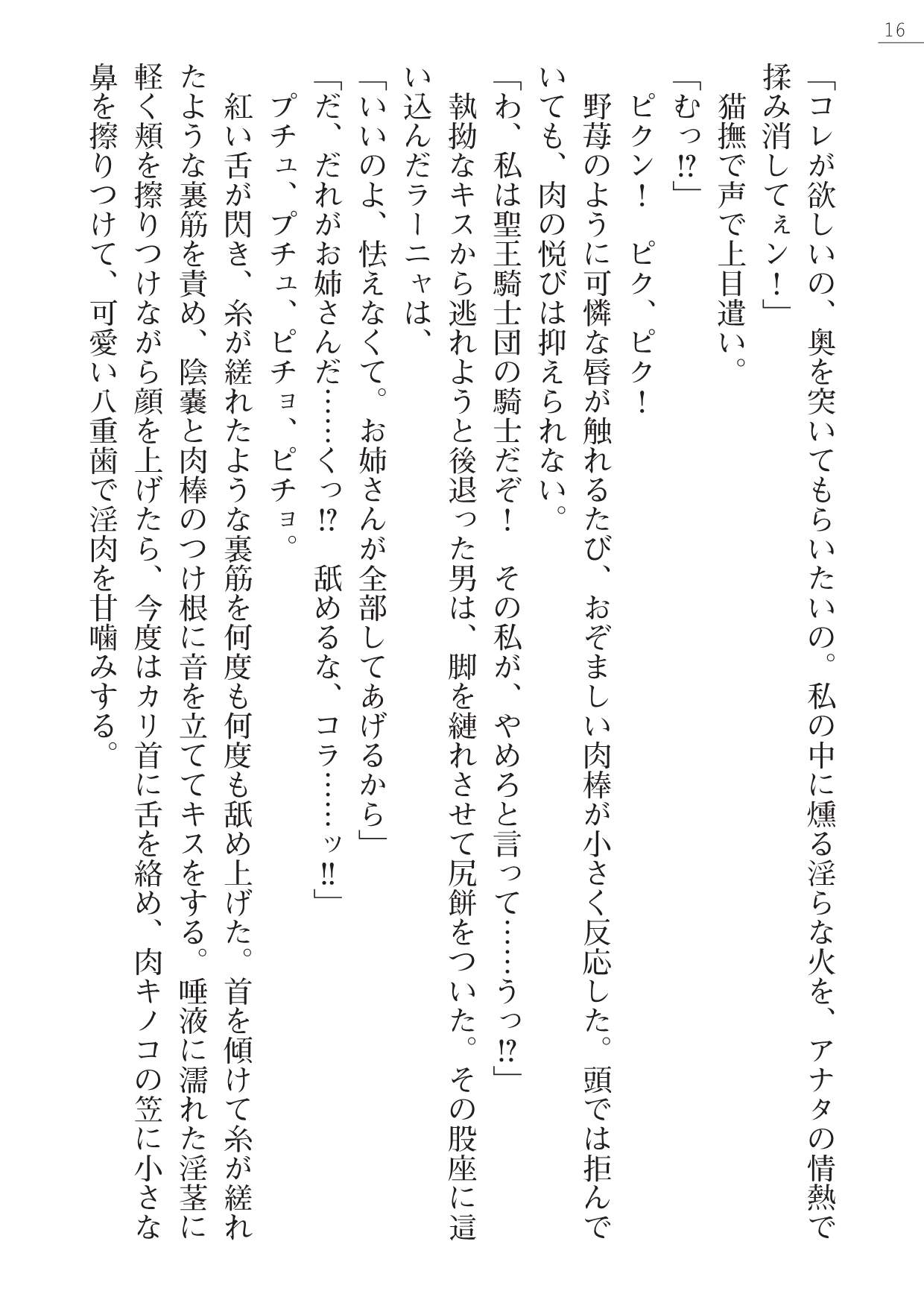 16

「コレが欲しいの、奥を突いてもらいたいの。私の中に燻る淫らな火を、アナタの情熱で揉み消してぇン！」

猫撫で声で上目遣い。

「むっ⁉」

ピクン！　ピク、ピク！

野苺のように可憐な唇が触れるたび、おぞましい肉棒が小さく反応した。頭では拒んでいても、肉の悦びは抑えられない。

「わ、私は聖王騎士団の騎士だぞ！　その私が、やめろと言って……うっ⁉」

執拗なキスから逃れようと後退った男は、脚を縺れさせて尻餅をついた。その股座に這い込んだラーニャは、

「いいのよ、怯えなくて。お姉さんが全部してあげるから」

「だ、だれがお姉さんだ……くっ⁉　舐めるな、コラ……ッ‼」

プチュ、プチュ、ピチョ、ピチョ。

紅い舌が閃き、糸が縒れたような裏筋を何度も何度も舐め上げた。首を傾けて糸が縒れたような裏筋を責め、陰嚢と肉棒のつけ根に音を立ててキスをする。唾液に濡れた淫茎に軽く頬を擦りつけながら顔を上げたら、今度はカリ首に舌を絡め、肉キノコの笠に小さな鼻を擦りつけて、可愛い八重歯で淫肉を甘噛みする。